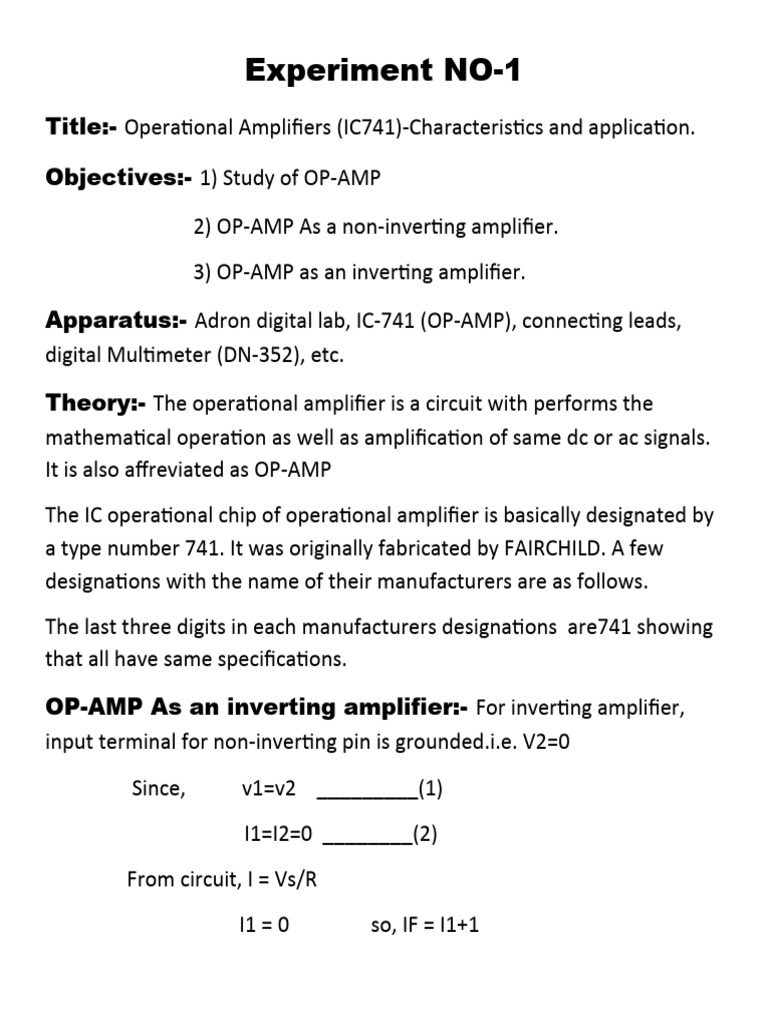 Experiment NO-1

Title:- Operational Amplifiers (IC741)-Characteristics and application.

Objectives:- 1) Study of OP-AMP

2) OP-AMP As a non-inverting amplifier.

3) OP-AMP as an inverting amplifier.

Apparatus:- Adron digital lab, IC-741 (OP-AMP), connecting leads, digital Multimeter (DN-352), etc.

Theory:- The operational amplifier is a circuit with performs the mathematical operation as well as amplification of same dc or ac signals. It is also affreviated as OP-AMP

The IC operational chip of operational amplifier is basically designated by a type number 741. It was originally fabricated by FAIRCHILD. A few designations with the name of their manufacturers are as follows.

The last three digits in each manufacturers designations are741 showing that all have same specifications.

OP-AMP As an inverting amplifier:- For inverting amplifier, input terminal for non-inverting pin is grounded.i.e. V2=0

Since, v1=v2 _________(1)

I1=I2=0 ________(2)

From circuit, I = Vs/R

I1 = 0 so, IF = I1+1